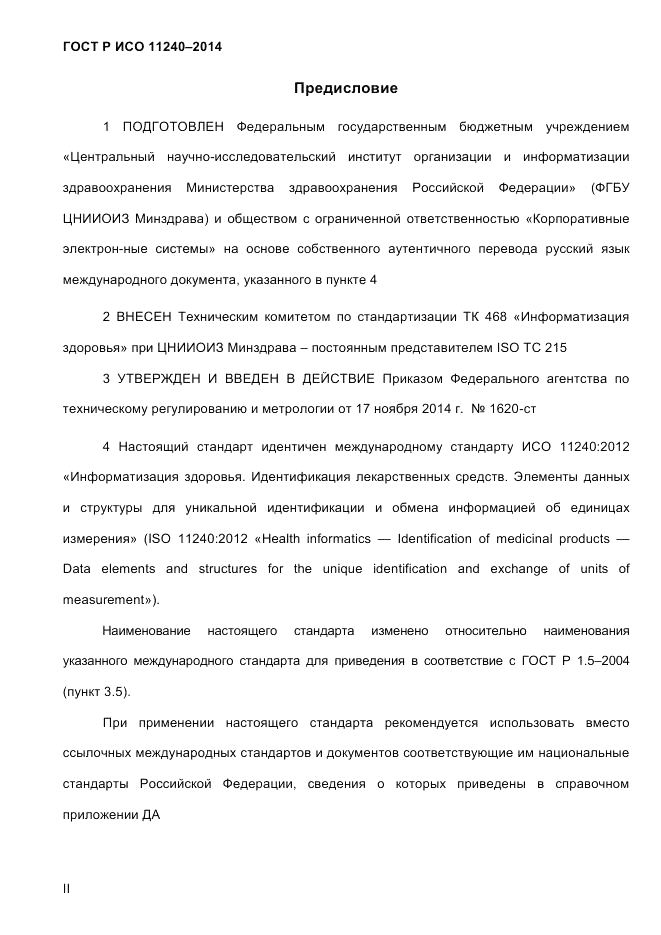 ГОСТ Р ИСО 11240–2014

Предисловие

1 ПОДГОТОВЛЕН Федеральным государственным бюджетным учреждением «Центральный научно-исследовательский институт организации и информатизации здравоохранения Министерства здравоохранения Российской Федерации» (ФГБУ ЦНИИОИЗ Минздрава) и обществом с ограниченной ответственностью «Корпоративные электрон-ные системы» на основе собственного аутентичного перевода русский язык международного документа, указанного в пункте 4

2 ВНЕСЕН Техническим комитетом по стандартизации ТК 468 «Информатизация здоровья» при ЦНИИОИЗ Минздрава – постоянным представителем ISO TC 215

3 УТВЕРЖДЕН И ВВЕДЕН В ДЕЙСТВИЕ Приказом Федерального агентства по техническому регулированию и метрологии от 17 ноября 2014 г. № 1620-ст

4 Настоящий стандарт идентичен международному стандарту ИСО 11240:2012 «Информатизация здоровья. Идентификация лекарственных средств. Элементы данных и структуры для уникальной идентификации и обмена информацией об единицах измерения» (ISO 11240:2012 «Health informatics — Identification of medicinal products — Data elements and structures for the unique identification and exchange of units of measurement»).

Наименование настоящего стандарта изменено относительно наименования указанного международного стандарта для приведения в соответствие с ГОСТ Р 1.5–2004 (пункт 3.5).

При применении настоящего стандарта рекомендуется использовать вместо ссылочных международных стандартов и документов соответствующие им национальные стандарты Российской Федерации, сведения о которых приведены в справочном приложении ДА

II